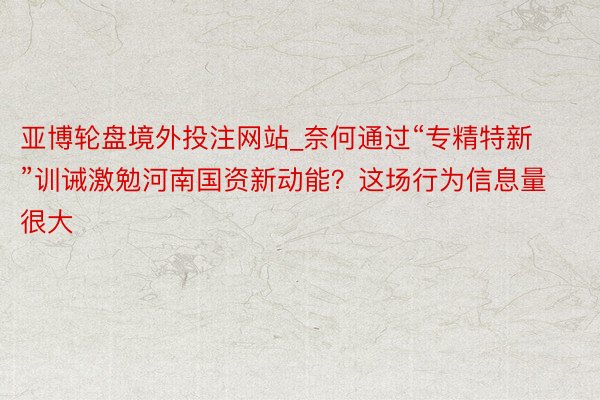 亚博轮盘境外投注网站_奈何通过“专精特新”训诫激勉河南国资新动能？这场行为信息量很大